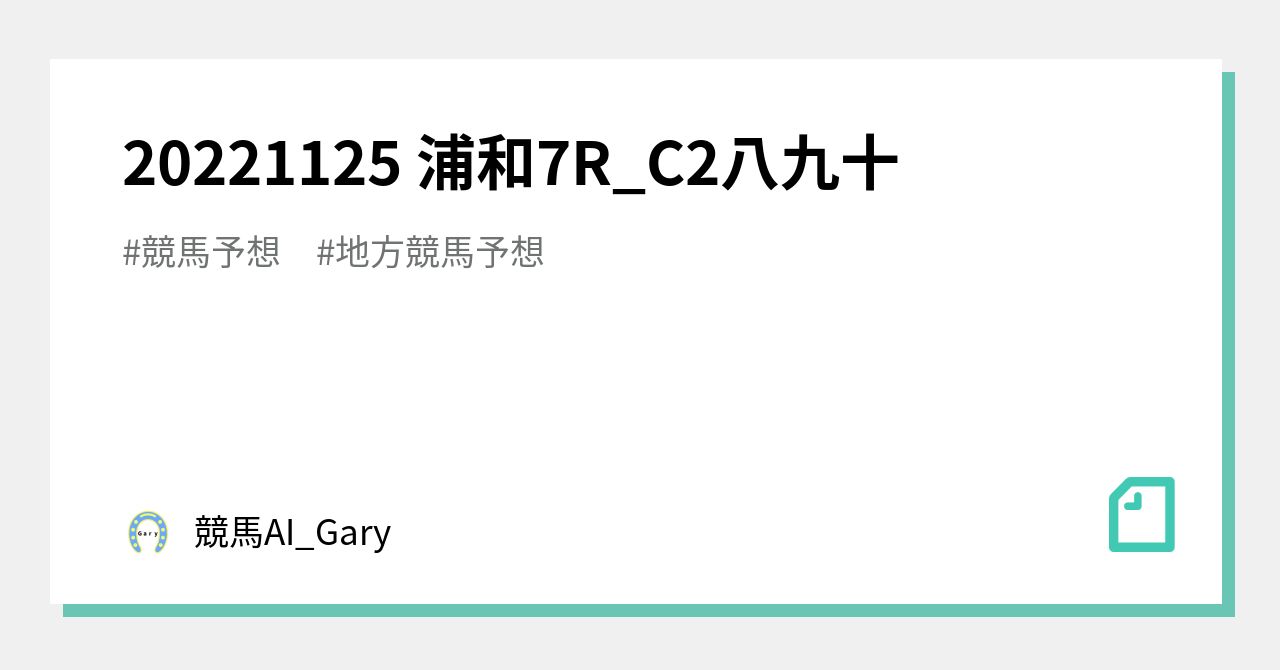 20221125 浦和7R_C2八九十

#競馬予想 #地方競馬予想

Gary

競馬AI_Gary